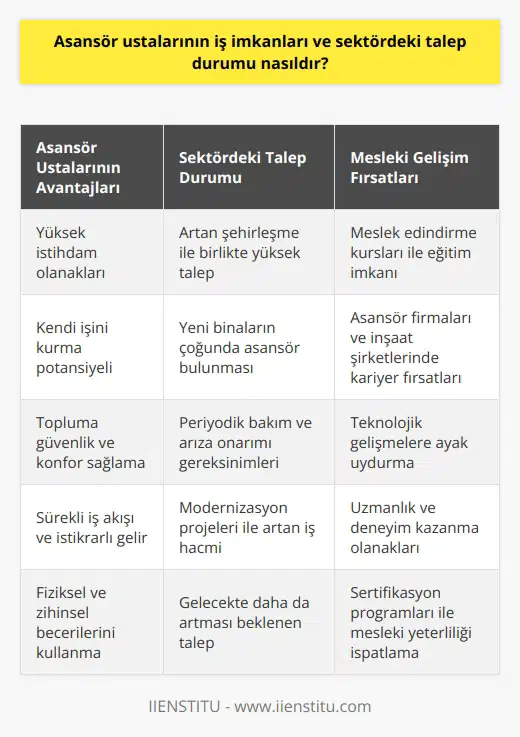 Asansör ustalarının iş imkanları ve sektördeki talep durumu nasıldır?

| Asansör Ustalarının Avantajları | Sektördeki Talep Durumu | Mesleki Gelişim Fırsatları |
|---|---|---|
| Yüksek istihdam olanakları | Artan şehirleşme ile birlikte yüksek talep | Meslek edindirme kursları ile eğitim imkanı |
| Kendi işini kurma potansiyeli | Yeni binaların çoğunda asansör bulunması | Asansör firmaları ve inşaat şirketlerinde kariyer fırsatları |
| Topluma güvenlik ve konfor sağlama | Periyodik bakım ve arıza onarımı gereksinimleri | Teknolojik gelişmelere ayak uydurma |
| Sürekli iş akışı ve istikrarlı gelir | Modernizasyon projeleri ile artan iş hacmi | Uzmanlık ve deneyim kazanma olanakları |
| Fiziksel ve zihinsel becerilerini kullanma | Gelecekte daha da artması beklenen talep | Sertifikasyon programları ile mesleki yeterliliği ispatlama |

IIENSTITU - www.iienstitu.com